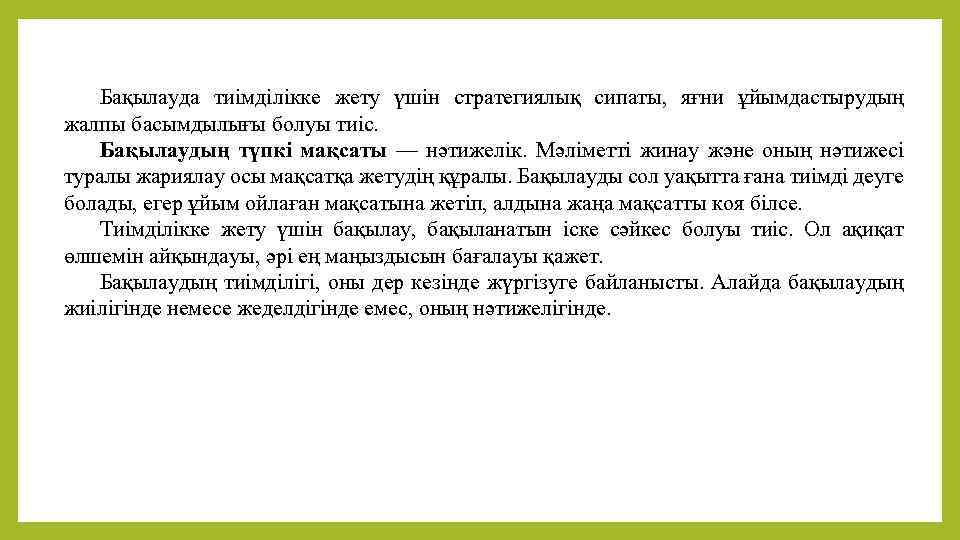 Бақылауда тиімділікке жету үшін стратегиялық сипаты, яғни ұйымдастырудың жалпы басымдылығы болуы тиіс.

Бақылаудың түпкі мақсаты — нәтижелік. Мәліметті жинау және оның нәтижесі туралы жариялау осы мақсатқа жетудің құралы. Бақылауды сол уақытта ғана тиімді деуге болады, егер ұйым ойлаған мақсатына жетіп, алдына жаңа мақсатты коя білсе.

Тиімділікке жету үшін бақылау, бақыланатын іске сәйкес болуы тиіс. Ол ақиқат өлшемін айқындауы, әрі ең маңыздысын бағалауы қажет.

Бақылаудың тиімділігі, оны дер кезінде жүргізуге байланысты. Алайда бақылаудың жиілігінде немесе жеделдігінде емес, оның нәтижелігінде.